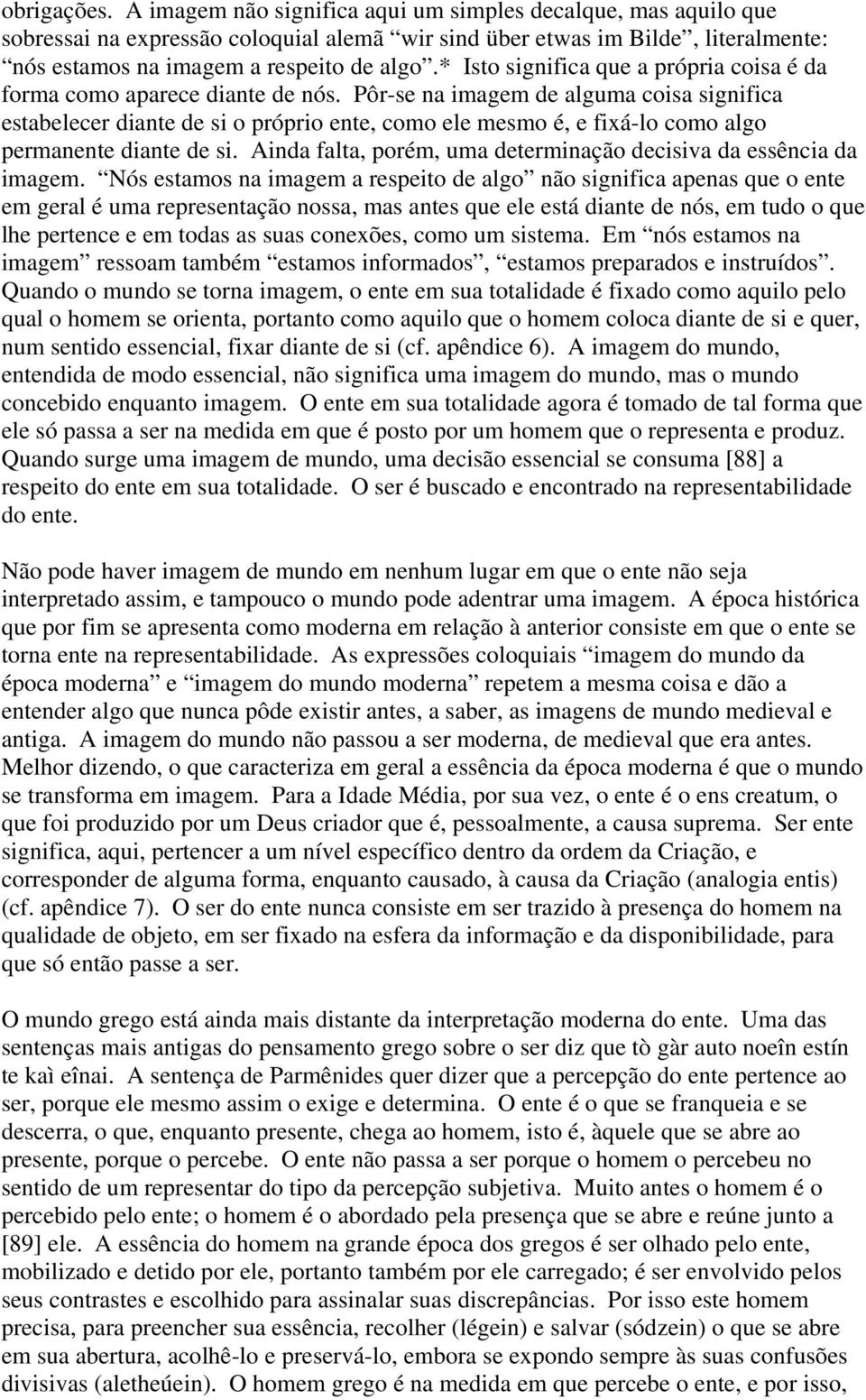 obrigações. A imagem não significa aqui um simples decalque, mas aquilo que sobressai na expressão coloquial alemã “wir sind über etwas im Bilde”, literalmente: “nós estamos na imagem a respeito de algo”.* Isto significa que a própria coisa é da forma como aparece diante de nós. Pôr-se na imagem de alguma coisa significa estabelecer diante de si o próprio ente, como ele mesmo é, e fixá-lo como algo permanente diante de si. Ainda falta, porém, uma determinação decisiva da essência da imagem. “Nós estamos na imagem a respeito de algo” não significa apenas que o ente em geral é uma representação nossa, mas antes que ele está diante de nós, em tudo o que lhe pertence e em todas as suas conexões, como um sistema. Em “nós estamos na imagem” ressoam também “estamos informados”, “estamos preparados e instruídos”. Quando o mundo se torna imagem, o ente em sua totalidade é fixado como aquilo pelo qual o homem se orienta, portanto como aquilo que o homem coloca diante de si e quer, num sentido essencial, fixar diante de si (cf. apêndice 6). A imagem do mundo, entendida de modo essencial, não significa uma imagem do mundo, mas o mundo concebido enquanto imagem. O ente em sua totalidade agora é tomado de tal forma que ele só passa a ser na medida em que é posto por um homem que o representa e produz. Quando surge uma imagem de mundo, uma decisão essencial se consuma [88] a respeito do ente em sua totalidade. O ser é buscado e encontrado na representabilidade do ente.

Não pode haver imagem de mundo em nenhum lugar em que o ente não seja interpretado assim, e tampouco o mundo pode adentrar uma imagem. A época histórica que por fim se apresenta como moderna em relação à anterior consiste em que o ente se torna ente na representabilidade. As expressões coloquiais “imagem do mundo da época moderna” e “imagem do mundo moderna” repetem a mesma coisa e dão a entender algo que nunca pôde existir antes, a saber, as imagens de mundo medieval e antiga. A imagem do mundo não passou a ser moderna, de medieval que era antes. Melhor dizendo, o que caracteriza em geral a essência da época moderna é que o mundo se transforma em imagem. Para a Idade Média, por sua vez, o ente é o ens creatum, o que foi produzido por um Deus criador que é, pessoalmente, a causa suprema. Ser ente significa, aqui, pertencer a um nível específico dentro da ordem da Criação, e corresponder de alguma forma, enquanto causado, à causa da Criação (analogia entis) (cf. apêndice 7). O ser do ente nunca consiste em ser trazido à presença do homem na qualidade de objeto, em ser fixado na esfera da informação e da disponibilidade, para que só então passe a ser.

O mundo grego está ainda mais distante da interpretação moderna do ente. Uma das sentenças mais antigas do pensamento grego sobre o ser diz que tò gàr auto noeîn estín te kaì eînai. A sentença de Parmênides quer dizer que a percepção do ente pertence ao ser, porque ele mesmo assim o exige e determina. O ente é o que se franqueia e se descerra, o que, enquanto presente, chega ao homem, isto é, àquele que se abre ao presente, porque o percebe. O ente não passa a ser porque o homem o percebeu no sentido de um representar do tipo da percepção subjetiva. Muito antes o homem é o percebido pelo ente; o homem é o abordado pela presença que se abre e reúne junto a [89] ele. A essência do homem na grande época dos gregos é ser olhado pelo ente, mobilizado e detido por ele, portanto também por ele carregado; é ser envolvido pelos seus contrastes e escolhido para assinalar suas discrepâncias. Por isso este homem precisa, para preencher sua essência, recolher (légein) e salvar (sódzein) o que se abre em sua abertura, acolhê-lo e preservá-lo, embora se expondo sempre às suas confusões divisivas (aletheúein). O homem grego é na medida em que percebe o ente, e por isso,